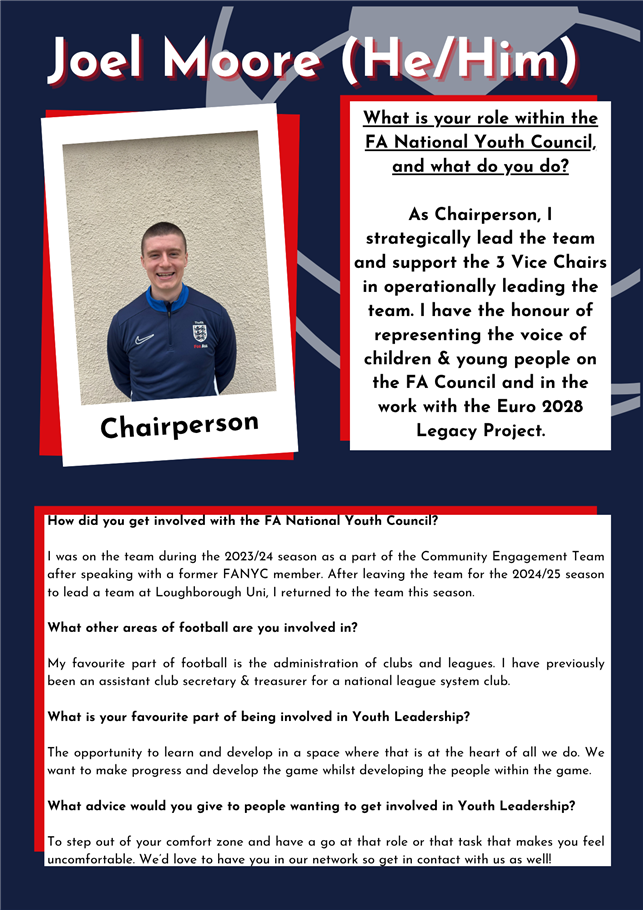 Joel Moore (He/Him)

Chairperson

What is your role within the FA National Youth Council, and what do you do?

As Chairperson, I strategically lead the team and support the 3 Vice Chairs in operationally leading the team. I have the honour of representing the voice of children & young people on the FA Council and in the work with the Euro 2028 Legacy Project.

How did you get involved with the FA National Youth Council?

I was on the team during the 2023/24 season as a part of the Community Engagement Team after speaking with a former FANYC member. After leaving the team for the 2024/25 season to lead a team at Loughborough Uni, I returned to the team this season.

What other areas of football are you involved in?

My favourite part of football is the administration of clubs and leagues. I have previously been an assistant club secretary & treasurer for a national league system club.

What is your favourite part of being involved in Youth Leadership?

The opportunity to learn and develop in a space where that is at the heart of all we do. We want to make progress and develop the game whilst developing the people within the game.

What advice would you give to people wanting to get involved in Youth Leadership?

To step out of your comfort zone and have a go at that role or that task that makes you feel uncomfortable. We'd love to have you in our network so get in contact with us as well!